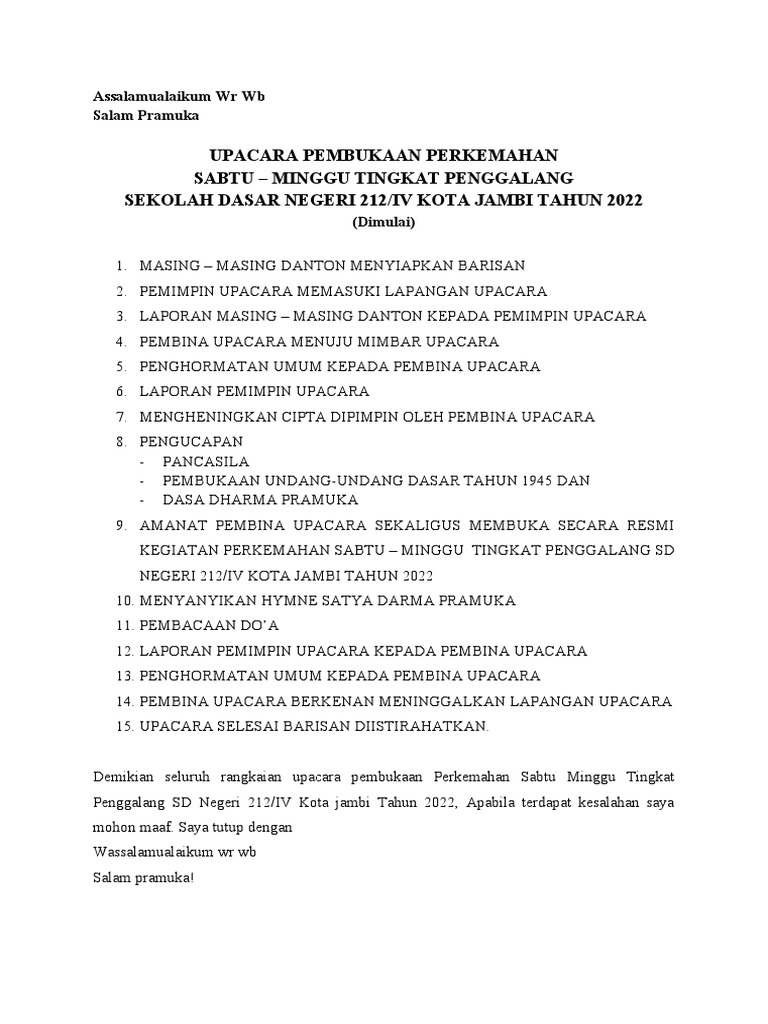 Assalamualaikum Wr Wb
Salam Pramuka

UPACARA PEMBUKAAN PERKEMAHAN
SABTU – MINGGU TINGKAT PENGGALANG
SEKOLAH DASAR NEGERI 212/IV KOTA JAMBI TAHUN 2022
(Dimulai)

1. MASING – MASING DANTON MENYIAPKAN BARISAN
2. PEMIMPIN UPACARA MEMASUKI LAPANGAN UPACARA
3. LAPORAN MASING – MASING DANTON KEPADA PEMIMPIN UPACARA
4. PEMBINA UPACARA MENUJU MIMBAR UPACARA
5. PENGHORMATAN UMUM KEPADA PEMBINA UPACARA
6. LAPORAN PEMIMPIN UPACARA
7. MENGHENINGKAN CIPTA DIPIMPIN OLEH PEMBINA UPACARA
8. PENGUCAPAN
- PANCASILA
- PEMBUKAAN UNDANG-UNDANG DASAR TAHUN 1945 DAN
- DASA DHARMA PRAMUKA
9. AMANAT PEMBINA UPACARA SEKALIGUS MEMBUKA SECARA RESMI KEGIATAN PERKEMAHAN SABTU – MINGGU TINGKAT PENGGALANG SD NEGERI 212/IV KOTA JAMBI TAHUN 2022
10. MENYANYIKAN HYMNE SATYA DARMA PRAMUKA
11. PEMBACAAN DO'A
12. LAPORAN PEMIMPIN UPACARA KEPADA PEMBINA UPACARA
13. PENGHORMATAN UMUM KEPADA PEMBINA UPACARA
14. PEMBINA UPACARA BERKENAN MENINGGALKAN LAPANGAN UPACARA
15. UPACARA SELESAI BARISAN DIISTIRAHATKAN.

Demikian seluruh rangkaian upacara pembukaan Perkemahan Sabtu Minggu Tingkat Penggalang SD Negeri 212/IV Kota jambi Tahun 2022, Apabila terdapat kesalahan saya mohon maaf. Saya tutup dengan
Wassalamualaikum wr wb
Salam pramuka!